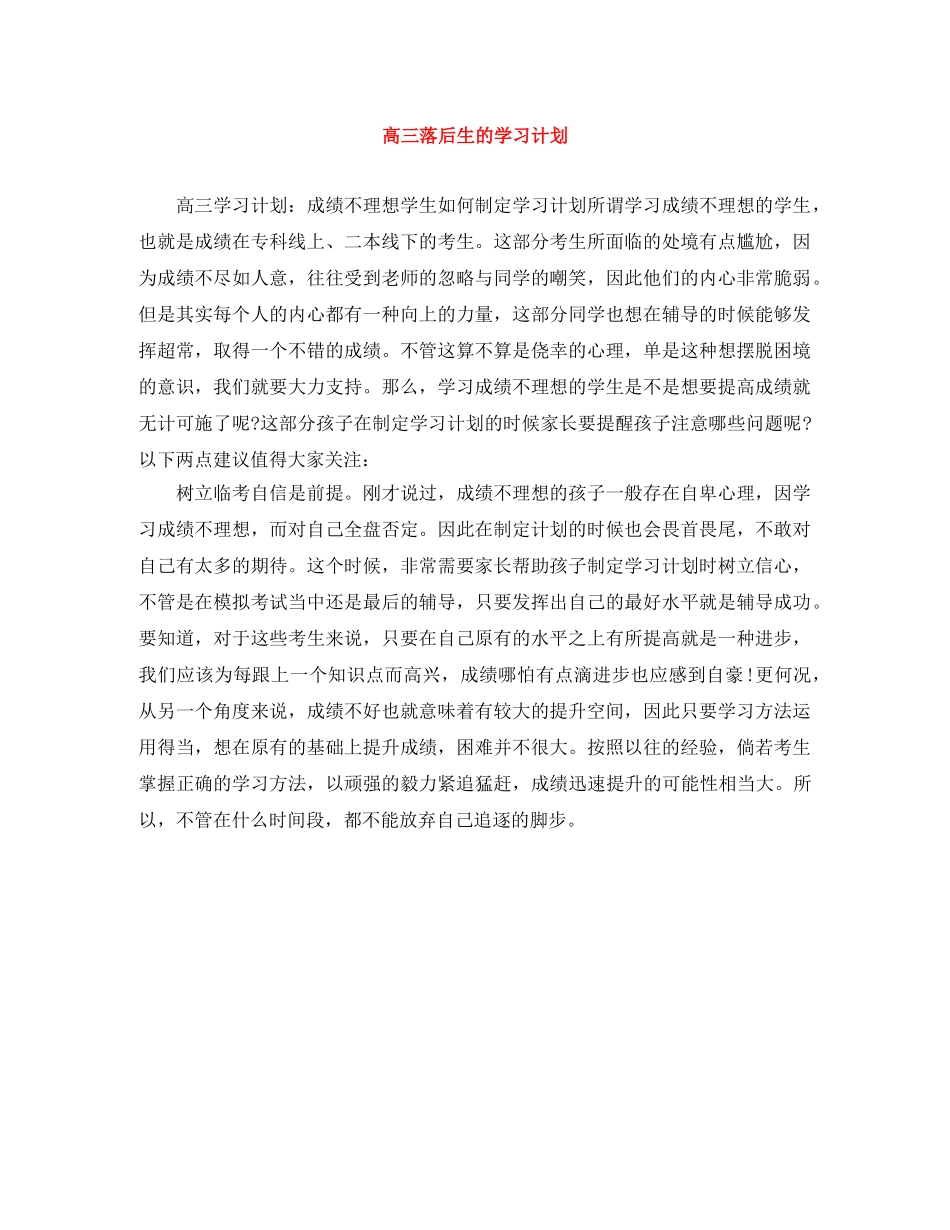 高三落后生的学习计划

高三学习计划：成绩不理想学生如何制定学习计划所谓学习成绩不理想的学生，也就是成绩在专科线上、二本线下的考生。这部分考生所面临的处境有点尴尬，因为成绩不尽如人意，往往受到老师的忽略与同学的嘲笑，因此他们的内心非常脆弱。但是其实每个人的内心都有一种向上的力量，这部分同学也想在辅导的时候能够发挥超常，取得一个不错的成绩。不管这算不算是侥幸的心理，单是这种想摆脱困境的意识，我们就要大力支持。那么，学习成绩不理想的学生是不是想要提高成绩就无计可施了呢?这部分孩子在制定学习计划的时候家长要提醒孩子注意哪些问题呢?以下两点建议值得大家关注：

树立临考自信是前提。刚才说过，成绩不理想的孩子一般存在自卑心理，因学习成绩不理想，而对自己全盘否定。因此在制定计划的时候也会畏首畏尾，不敢对自己有太多的期待。这个时候，非常需要家长帮助孩子制定学习计划时树立信心，不管是在模拟考试当中还是最后的辅导，只要发挥出自己的最好水平就是辅导成功。要知道，对于这些考生来说，只要在自己原有的水平之上有所提高就是一种进步，我们应该为每跟上一个知识点而高兴，成绩哪怕有点滴进步也应感到自豪!更何况，从另一个角度来说，成绩不好也就意味着有较大的提升空间，因此只要学习方法运用得当，想在原有的基础上提升成绩，困难并不很大。按照以往的经验，倘若考生掌握正确的学习方法，以顽强的毅力紧追猛赶，成绩迅速提升的可能性相当大。所以，不管在什么时间段，都不能放弃自己追逐的脚步。